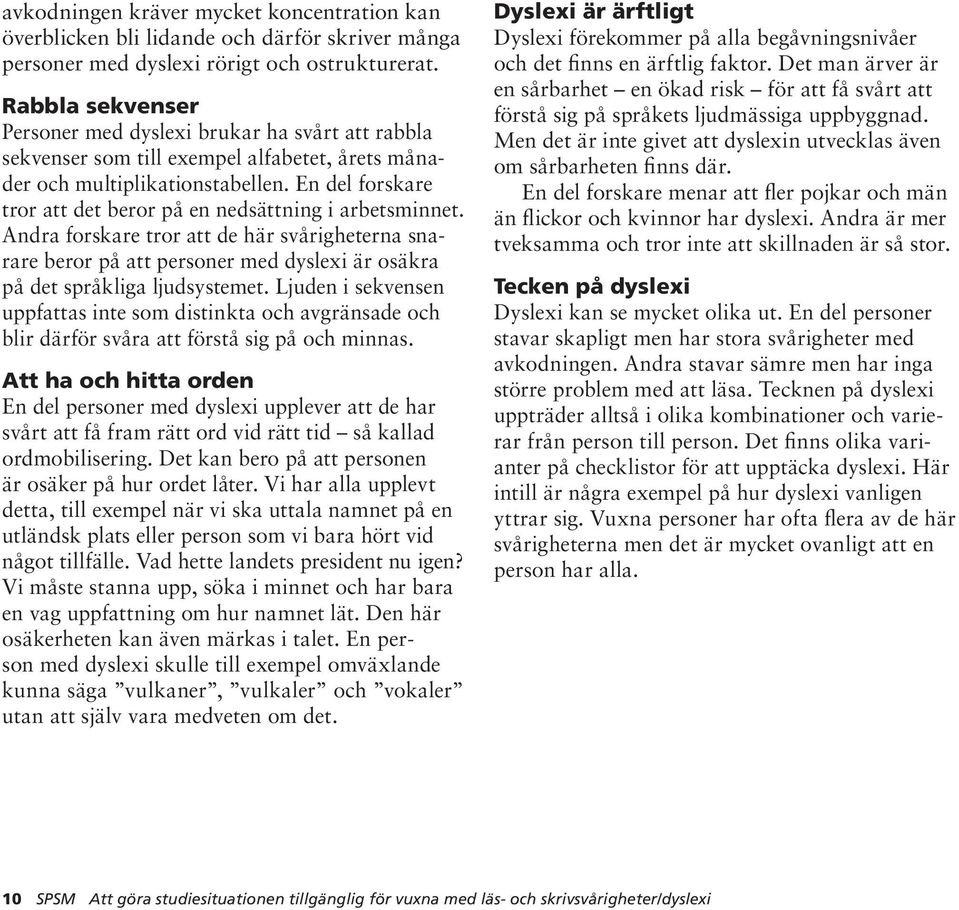 avkodningen kräver mycket koncentration kan överblicken bli lidande och därför skriver många personer med dyslexi rörigt och ostrukturerat.

Rabbla sekvenser
Personer med dyslexi brukar ha svårt att rabbla sekvenser som till exempel alfabetet, årets månader och multiplikationstabellen. En del forskare tror att det beror på en nedsättning i arbetsminnet. Andra forskare tror att de här svårigheterna snarare beror på att personer med dyslexi är osäkra på det språkliga ljudsystemet. Ljuden i sekvensen uppfattas inte som distinkta och avgränsade och blir därför svåra att förstå sig på och minnas.

Att ha och hitta orden
En del personer med dyslexi upplever att de har svårt att få fram rätt ord vid rätt tid – så kallad ordmobilisering. Det kan bero på att personen är osäker på hur ordet låter. Vi har alla upplevt detta, till exempel när vi ska uttala namnet på en utländsk plats eller person som vi bara hört vid något tillfälle. Vad hette landets president nu igen? Vi måste stanna upp, söka i minnet och har bara en vag uppfattning om hur namnet lät. Den här osäkerheten kan även märkas i talet. En person med dyslexi skulle till exempel omväxlande kunna säga ”vulkaner”, ”vulkaler” och ”vokaler” utan att själv vara medveten om det.

Dyslexi är ärftligt
Dyslexi förekommer på alla begåvningsnivåer och det finns en ärftlig faktor. Det man ärver är en sårbarhet – en ökad risk – för att få svårt att förstå sig på språkets ljudmässiga uppbyggnad. Men det är inte givet att dyslexin utvecklas även om sårbarheten finns där.

En del forskare menar att fler pojkar och män än flickor och kvinnor har dyslexi. Andra är mer tveksamma och tror inte att skillnaden är så stor.

Tecken på dyslexi
Dyslexi kan se mycket olika ut. En del personer stavar skapligt men har stora svårigheter med avkodningen. Andra stavar sämre men har inga större problem med att läsa. Tecknen på dyslexi uppträder alltså i olika kombinationer och varierar från person till person. Det finns olika varianter på checklistor för att upptäcka dyslexi. Här intill är några exempel på hur dyslexi vanligen yttrar sig. Vuxna personer har ofta flera av de här svårigheterna men det är mycket ovanligt att en person har alla.

10 SPSM Att göra studiesituationen tillgänglig för vuxna med läs- och skrivsvårigheter/dyslexi